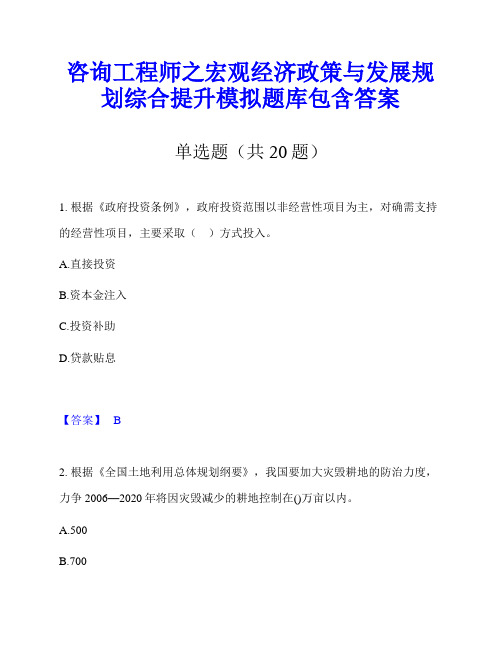 咨询工程师之宏观经济政策与发展规划综合提升模拟题库包含答案

单选题（共 20 题）

1. 根据《政府投资条例》，政府投资范围以非经营性项目为主，对确需支持的经营性项目，主要采取（　）方式投入。

A.直接投资

B.资本金注入

C.投资补助

D.贷款贴息

【答案】 B

2. 根据《全国土地利用总体规划纲要》，我国要加大灾毁耕地的防治力度，力争 2006—2020 年将因灾毁减少的耕地控制在()万亩以内。

A.500

B.700